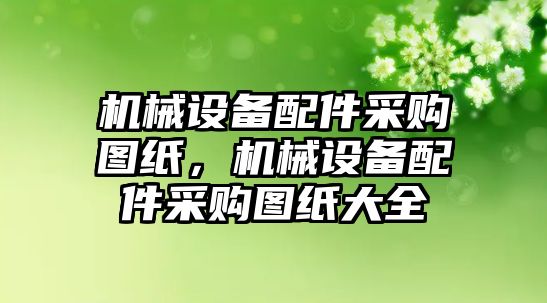 机械设备配件采购图纸，机械设备配件采购图纸大全